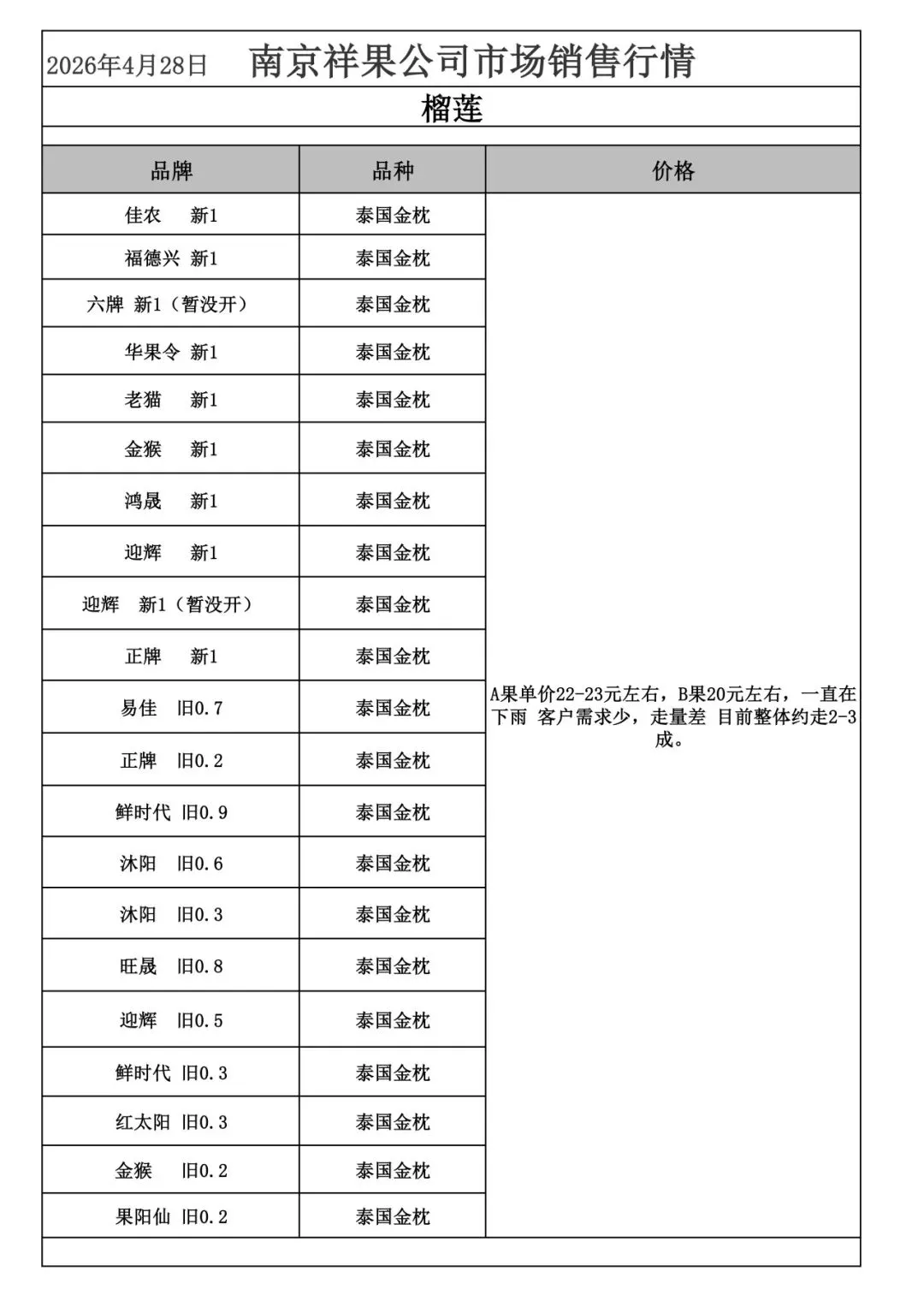 2026年4月28日 南京祥果公司市场销售行情

榴莲

| 品牌 | 品种 | 价格 |
|---|---|---|
| 佳农 新1 | 泰国金枕 | A果单价22-23元左右，B果20元左右，一直在下雨 客户需求少，走量差 目前整体约走2-3成。 |
| 福德兴 新1 | 泰国金枕 | |
| 六牌 新1（暂没开） | 泰国金枕 | |
| 华果令 新1 | 泰国金枕 | |
| 老猫 新1 | 泰国金枕 | |
| 金猴 新1 | 泰国金枕 | |
| 鸿晟 新1 | 泰国金枕 | |
| 迎辉 新1 | 泰国金枕 | |
| 迎辉 新1（暂没开） | 泰国金枕 | |
| 正牌 新1 | 泰国金枕 | |
| 易佳 旧0.7 | 泰国金枕 | |
| 正牌 旧0.2 | 泰国金枕 | |
| 鲜时代 旧0.9 | 泰国金枕 | |
| 沐阳 旧0.6 | 泰国金枕 | |
| 沐阳 旧0.3 | 泰国金枕 | |
| 旺晟 旧0.8 | 泰国金枕 | |
| 迎辉 旧0.5 | 泰国金枕 | |
| 鲜时代 旧0.3 | 泰国金枕 | |
| 红太阳 旧0.3 | 泰国金枕 | |
| 金猴 旧0.2 | 泰国金枕 | |
| 果阳仙 旧0.2 | 泰国金枕 | |